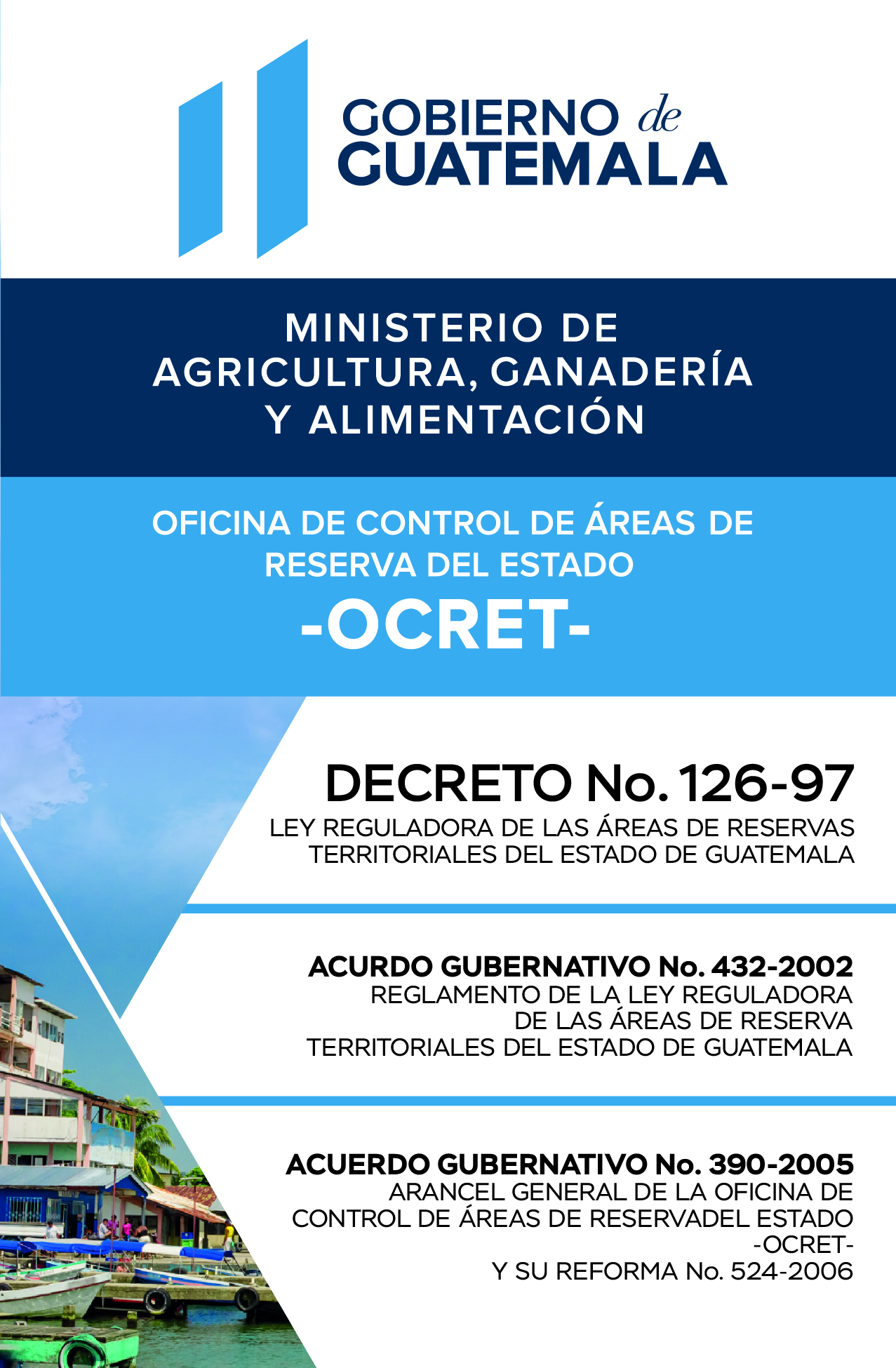 GOBIERNO de GUATEMALA

MINISTERIO DE AGRICULTURA, GANADERÍA Y ALIMENTACIÓN

OFICINA DE CONTROL DE ÁREAS DE RESERVA DEL ESTADO
-OCRET-

DECRETO No. 126-97
LEY REGULADORA DE LAS ÁREAS DE RESERVAS TERRITORIALES DEL ESTADO DE GUATEMALA

ACURDO GUBERNATIVO No. 432-2002
REGLAMENTO DE LA LEY REGULADORA DE LAS ÁREAS DE RESERVA TERRITORIALES DEL ESTADO DE GUATEMALA

ACUERDO GUBERNATIVO No. 390-2005
ARANCEL GENERAL DE LA OFICINA DE CONTROL DE ÁREAS DE RESERVADEL ESTADO -OCRET-
Y SU REFORMA No. 524-2006